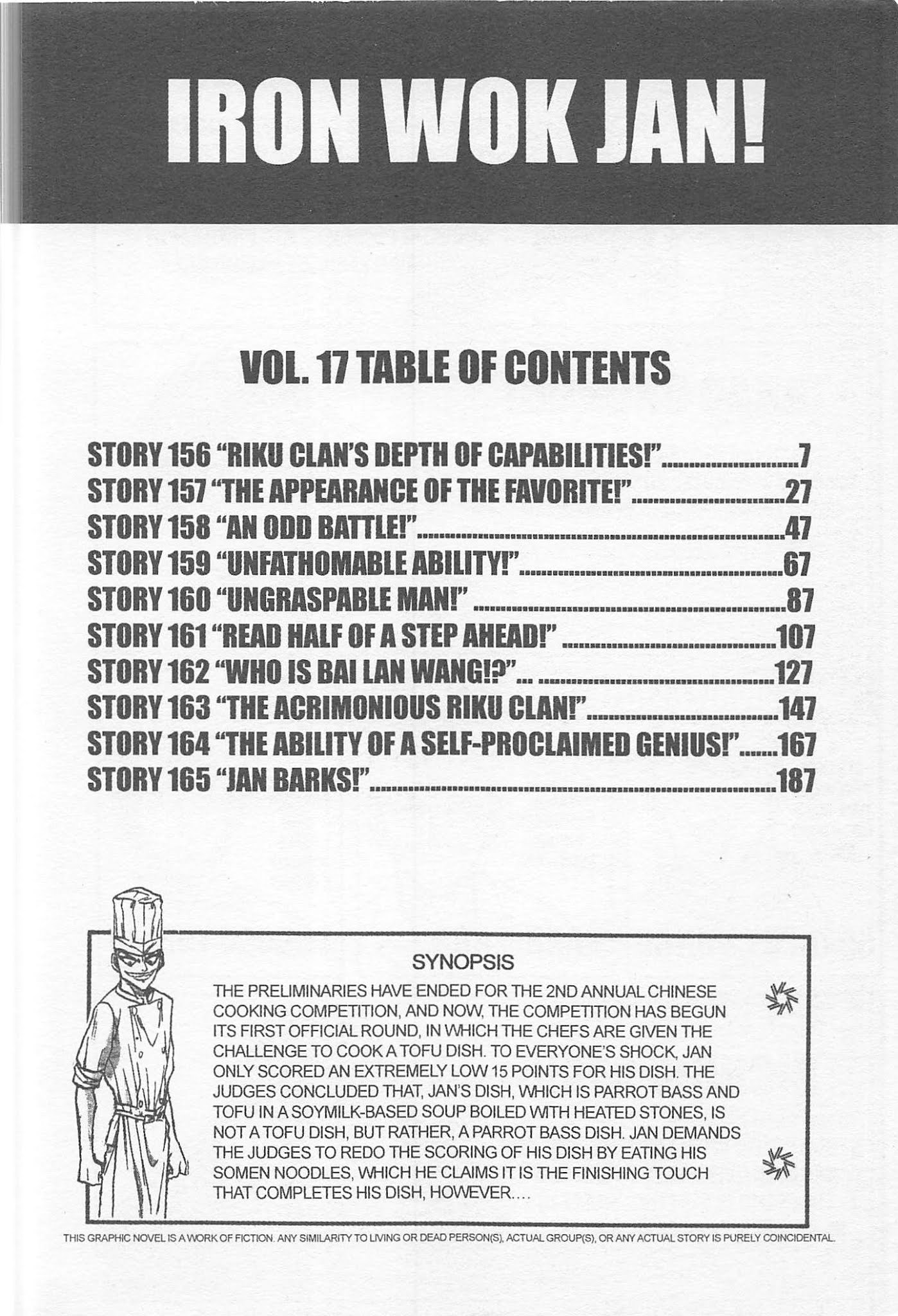 IRON WOK JAN!

VOL. 17 TABLE OF CONTENTS

STORY 156 "RIKU CLAN'S DEPTH OF CAPABILITIES!" 7
STORY 157 "THE APPEARANCE OF THE FAVORITE!" 27
STORY 158 "AN ODD BATTLE!" 47
STORY 159 "UNFATHOMABLE ABILITY!" 67
STORY 160 "UNGRASPABLE MAN!" 87
STORY 161 "READ HALF OF A STEP AHEAD!" 107
STORY 162 "WHO IS BAI LAN WANG!?" 127
STORY 163 "THE ACRIMONIOUS RIKU CLAN!" 147
STORY 164 "THE ABILITY OF A SELF-PROCLAIMED GENIUS!" 167
STORY 165 "JAN BARKS!" 187

SYNOPSIS

THE PRELIMINARIES HAVE ENDED FOR THE 2ND ANNUAL CHINESE COOKING COMPETITION, AND NOW, THE COMPETITION HAS BEGUN ITS FIRST OFFICIAL ROUND, IN WHICH THE CHEFS ARE GIVEN THE CHALLENGE TO COOK A TOFU DISH. TO EVERYONE'S SHOCK, JAN ONLY SCORED AN EXTREMELY LOW 15 POINTS FOR HIS DISH. THE JUDGES CONCLUDED THAT, JAN'S DISH, WHICH IS PARROT BASS AND TOFU IN A SOYMILK-BASED SOUP BOILED WITH HEATED STONES, IS NOT A TOFU DISH, BUT RATHER, A PARROT BASS DISH. JAN DEMANDS THE JUDGES TO REDO THE SCORING OF HIS DISH BY EATING HIS SOMEN NOODLES, WHICH HE CLAIMS IT IS THE FINISHING TOUCH THAT COMPLETES HIS DISH, HOWEVER....

THIS GRAPHIC NOVEL IS A WORK OF FICTION. ANY SIMILARITY TO LIVING OR DEAD PERSON(S), ACTUAL GROUP(S), OR ANY ACTUAL STORY IS PURELY COINCIDENTAL.